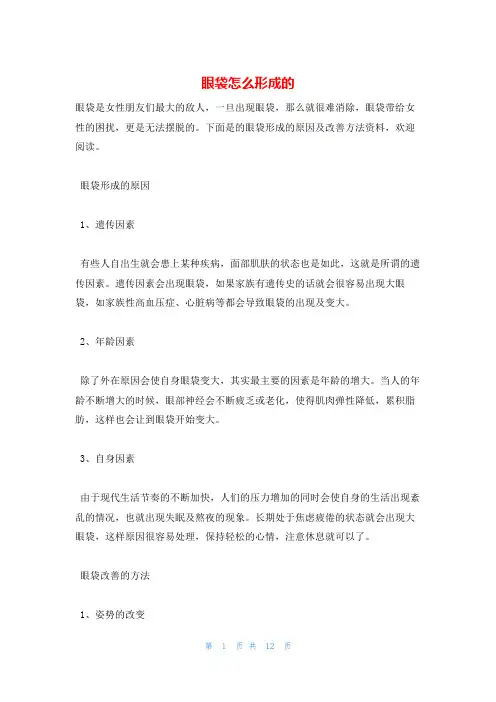 眼袋怎么形成的

眼袋是女性朋友们最大的敌人，一旦出现眼袋，那么就很难消除，眼袋带给女性的困扰，更是无法摆脱的。下面是的眼袋形成的原因及改善方法资料，欢迎阅读。

眼袋形成的原因

1、遗传因素

有些人自出生就会患上某种疾病，面部肌肤的状态也是如此，这就是所谓的遗传因素。遗传因素会出现眼袋，如果家族有遗传史的话就会很容易出现大眼袋，如家族性高血压症、心脏病等都会导致眼袋的出现及变大。

2、年龄因素

除了外在原因会使自身眼袋变大，其实最主要的因素是年龄的增大。当人的年龄不断增大的时候，眼部神经会不断疲乏或老化，使得肌肉弹性降低，累积脂肪，这样也会让到眼袋开始变大。

3、自身因素

由于现代生活节奏的不断加快，人们的压力增加的同时会使自身的生活出现紊乱的情况，也就出现失眠及熬夜的现象。长期处于焦虑疲倦的状态就会出现大眼袋，这样原因很容易处理，保持轻松的心情，注意休息就可以了。

眼袋改善的方法

1、姿势的改变

第 1 页 共 12 页